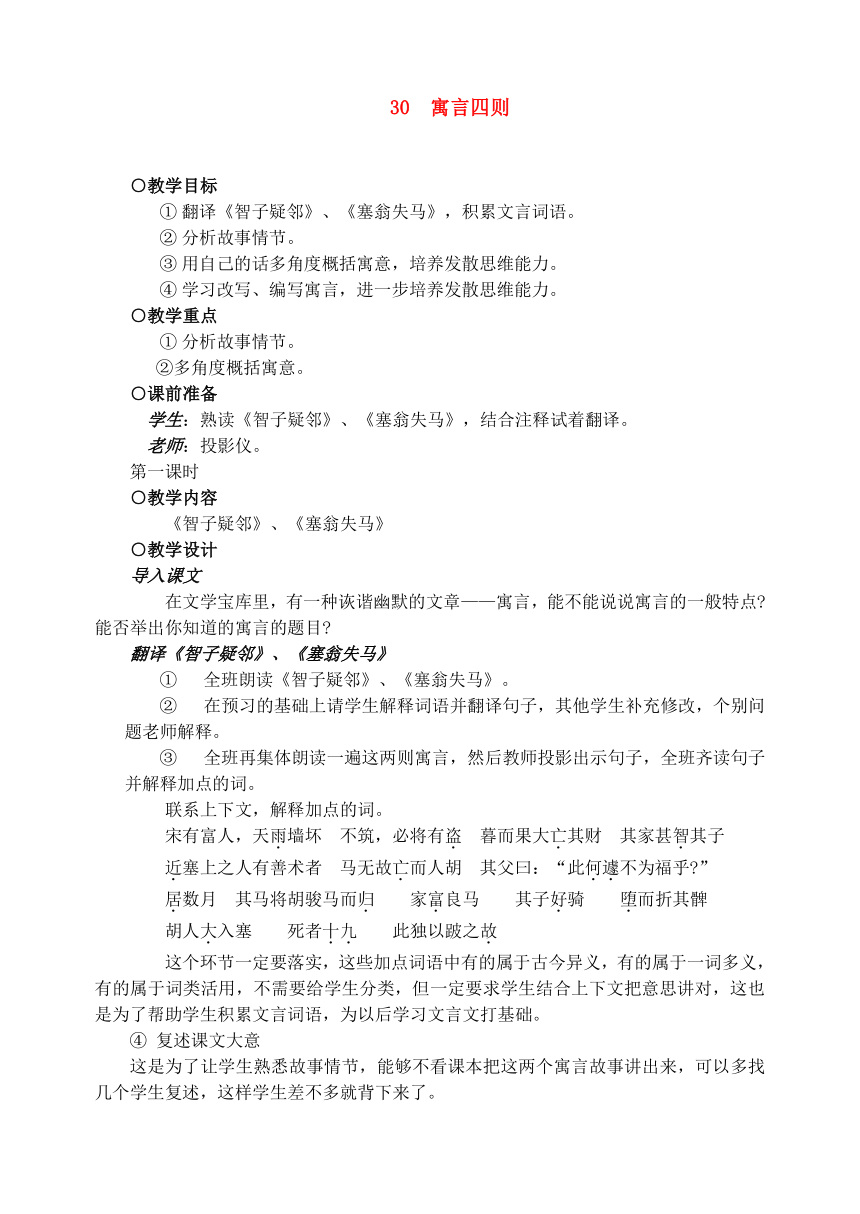 30　寓言四则

〇教学目标

① 翻译《智子疑邻》、《塞翁失马》，积累文言词语。

② 分析故事情节。

③ 用自己的话多角度概括寓意，培养发散思维能力。

④ 学习改写、编写寓言，进一步培养发散思维能力。

〇教学重点

① 分析故事情节。

②多角度概括寓意。

〇课前准备

学生：熟读《智子疑邻》、《塞翁失马》，结合注释试着翻译。

老师：投影仪。

第一课时

〇教学内容

《智子疑邻》、《塞翁失马》

〇教学设计

导入课文

在文学宝库里，有一种诙谐幽默的文章——寓言，能不能说说寓言的一般特点？能否举出你知道的寓言的题目？

翻译《智子疑邻》、《塞翁失马》

①　全班朗读《智子疑邻》、《塞翁失马》。

②　在预习的基础上请学生解释词语并翻译句子，其他学生补充修改，个别问题老师解释。

③　全班再集体朗读一遍这两则寓言，然后教师投影出示句子，全班齐读句子并解释加点的词。

联系上下文，解释加点的词。

宋有富人，天雨墙坏　不筑，必将有盗　暮而果大亡其财　其家甚智其子

近塞上之人有善术者　马无故亡而人胡　其父曰：“此何遽不为福乎?”

居数月　其马将胡骏马而归　家富良马　其子好骑　堕而折其髀

胡人大入塞　死者十九　此独以跛之故

这个环节一定要落实，这些加点词语中有的属于古今异义，有的属于一词多义，有的属于词类活用，不需要给学生分类，但一定要求学生结合上下文把意思讲对，这也是为了帮助学生积累文言词语，为以后学习文言文打基础。

④ 复述课文大意

这是为了让学生熟悉故事情节，能够不看课本把这两个寓言故事讲出来，可以多找几个学生复述，这样学生差不多就背下来了。